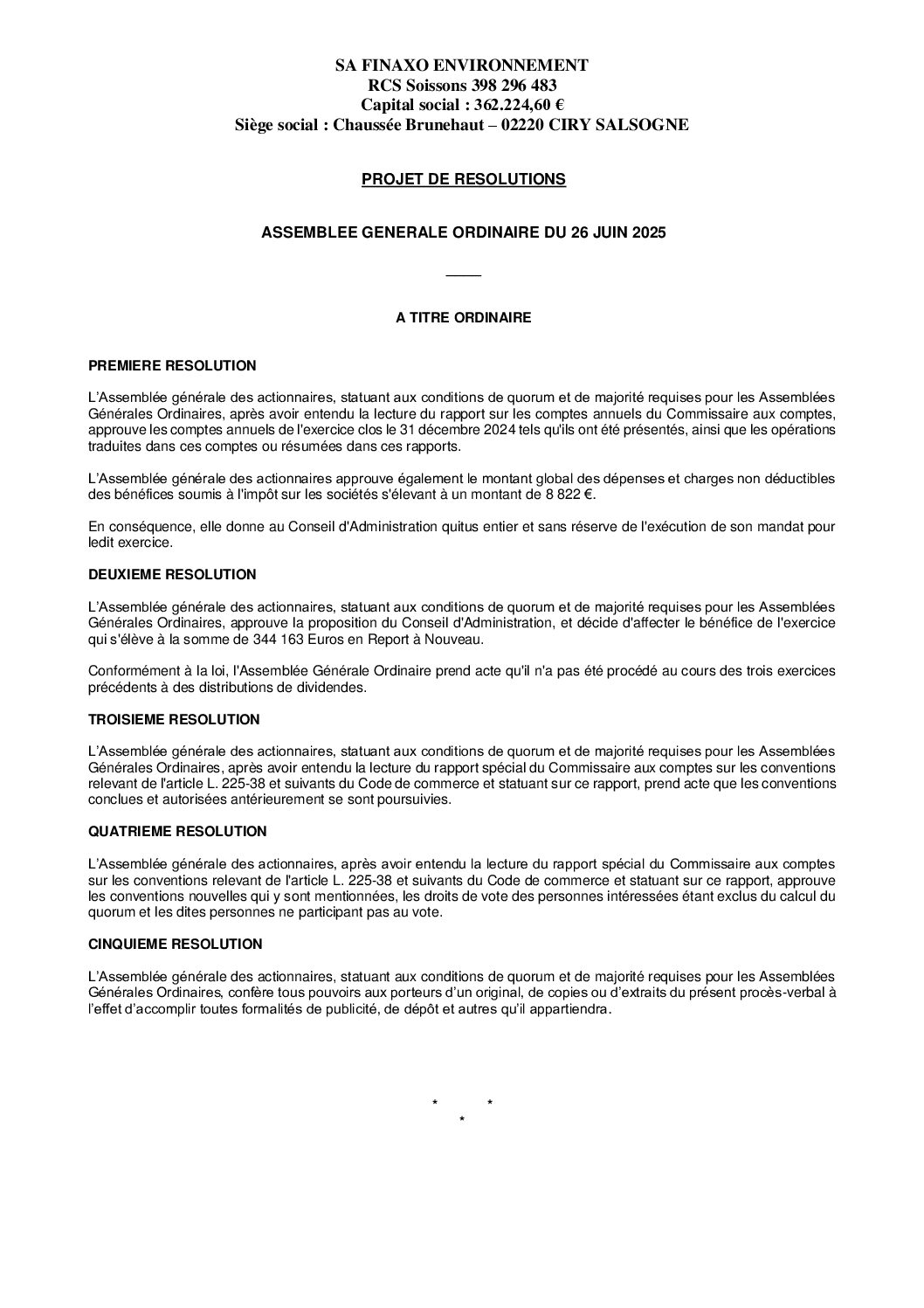 SA FINAXO ENVIRONNEMENT
RCS Soissons 398 296 483
Capital social : 362.224,60 €
Siège social : Chaussée Brunehaut – 02220 CIRY SALSOGNE

PROJET DE RESOLUTIONS

ASSEMBLEE GENERALE ORDINAIRE DU 26 JUIN 2025

A TITRE ORDINAIRE

PREMIERE RESOLUTION

L'Assemblée générale des actionnaires, statuant aux conditions de quorum et de majorité requises pour les Assemblées Générales Ordinaires, après avoir entendu la lecture du rapport sur les comptes annuels du Commissaire aux comptes, approuve les comptes annuels de l'exercice clos le 31 décembre 2024 tels qu'ils ont été présentés, ainsi que les opérations traduites dans ces comptes ou résumées dans ces rapports.

L'Assemblée générale des actionnaires approuve également le montant global des dépenses et charges non déductibles des bénéfices soumis à l'impôt sur les sociétés s'élevant à un montant de 8 822 €.

En conséquence, elle donne au Conseil d'Administration quitus entier et sans réserve de l'exécution de son mandat pour ledit exercice.

DEUXIEME RESOLUTION

L'Assemblée générale des actionnaires, statuant aux conditions de quorum et de majorité requises pour les Assemblées Générales Ordinaires, approuve la proposition du Conseil d'Administration, et décide d'affecter le bénéfice de l'exercice qui s'élève à la somme de 344 163 Euros en Report à Nouveau.

Conformément à la loi, l'Assemblée Générale Ordinaire prend acte qu'il n'a pas été procédé au cours des trois exercices précédents à des distributions de dividendes.

TROISIEME RESOLUTION

L'Assemblée générale des actionnaires, statuant aux conditions de quorum et de majorité requises pour les Assemblées Générales Ordinaires, après avoir entendu la lecture du rapport spécial du Commissaire aux comptes sur les conventions relevant de l'article L. 225-38 et suivants du Code de commerce et statuant sur ce rapport, prend acte que les conventions conclues et autorisées antérieurement se sont poursuivies.

QUATRIEME RESOLUTION

L'Assemblée générale des actionnaires, après avoir entendu la lecture du rapport spécial du Commissaire aux comptes sur les conventions relevant de l'article L. 225-38 et suivants du Code de commerce et statuant sur ce rapport, approuve les conventions nouvelles qui y sont mentionnées, les droits de vote des personnes intéressées étant exclus du calcul du quorum et les dites personnes ne participant pas au vote.

CINQUIEME RESOLUTION

L'Assemblée générale des actionnaires, statuant aux conditions de quorum et de majorité requises pour les Assemblées Générales Ordinaires, confère tous pouvoirs aux porteurs d'un original, de copies ou d'extraits du présent procès-verbal à l'effet d'accomplir toutes formalités de publicité, de dépôt et autres qu'il appartiendra.

* * *